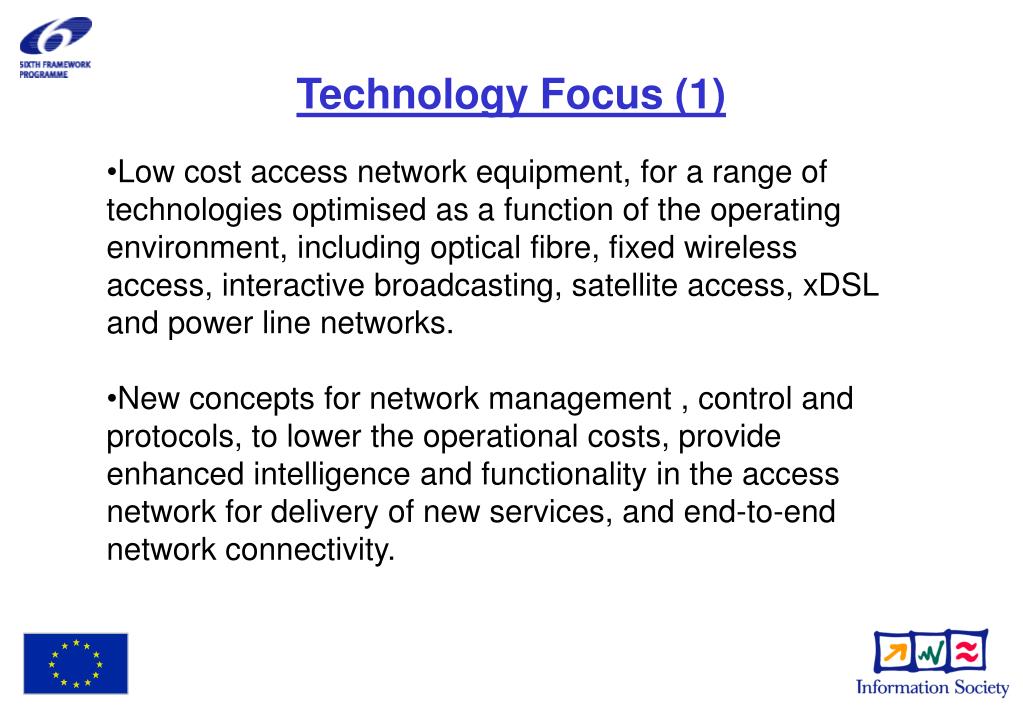 SIXTH FRAMEWORK PROGRAMME

Technology Focus (1)

•Low cost access network equipment, for a range of technologies optimised as a function of the operating environment, including optical fibre, fixed wireless access, interactive broadcasting, satellite access, xDSL and power line networks.

•New concepts for network management , control and protocols, to lower the operational costs, provide enhanced intelligence and functionality in the access network for delivery of new services, and end-to-end network connectivity.

Information Society